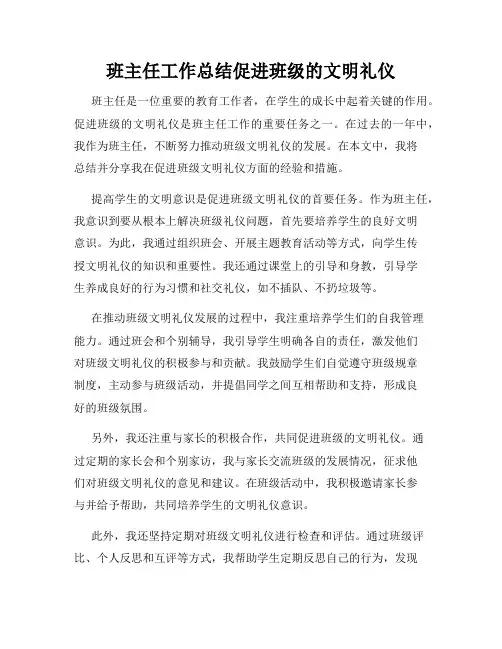 班主任工作总结促进班级的文明礼仪

班主任是一位重要的教育工作者，在学生的成长中起着关键的作用。促进班级的文明礼仪是班主任工作的重要任务之一。在过去的一年中，我作为班主任，不断努力推动班级文明礼仪的发展。在本文中，我将总结并分享我在促进班级文明礼仪方面的经验和措施。

提高学生的文明意识是促进班级文明礼仪的首要任务。作为班主任，我意识到要从根本上解决班级礼仪问题，首先要培养学生的良好文明意识。为此，我通过组织班会、开展主题教育活动等方式，向学生传授文明礼仪的知识和重要性。我还通过课堂上的引导和身教，引导学生养成良好的行为习惯和社交礼仪，如不插队、不扔垃圾等。

在推动班级文明礼仪发展的过程中，我注重培养学生们的自我管理能力。通过班会和个别辅导，我引导学生明确各自的责任，激发他们对班级文明礼仪的积极参与和贡献。我鼓励学生们自觉遵守班级规章制度，主动参与班级活动，并提倡同学之间互相帮助和支持，形成良好的班级氛围。

另外，我还注重与家长的积极合作，共同促进班级的文明礼仪。通过定期的家长会和个别家访，我与家长交流班级的发展情况，征求他们对班级文明礼仪的意见和建议。在班级活动中，我积极邀请家长参与并给予帮助，共同培养学生的文明礼仪意识。

此外，我还坚持定期对班级文明礼仪进行检查和评估。通过班级评比、个人反思和互评等方式，我帮助学生定期反思自己的行为，发现